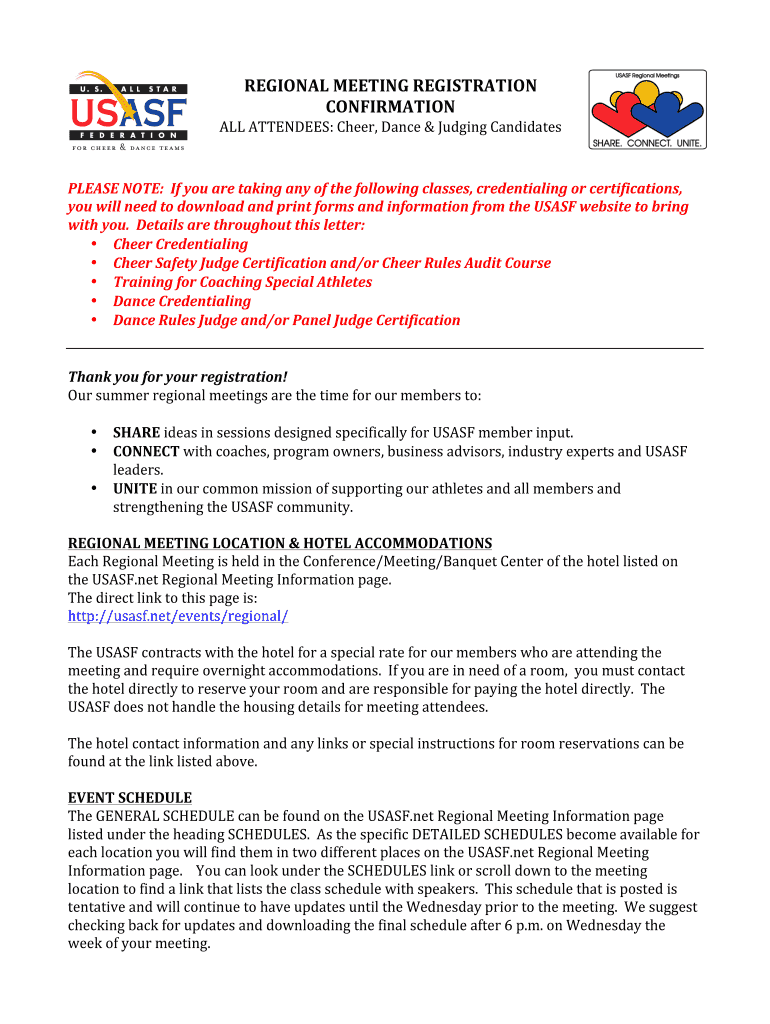 U.S. ALL STAR USASF FEDERATION FOR CHEER & DANCE TEAMS

REGIONAL MEETING REGISTRATION CONFIRMATION
ALL ATTENDEES: Cheer, Dance & Judging Candidates

USASF Regional Meetings
SHARE. CONNECT. UNITE.

PLEASE NOTE: If you are taking any of the following classes, credentialing or certifications, you will need to download and print forms and information from the USASF website to bring with you. Details are throughout this letter:
• Cheer Credentialing
• Cheer Safety Judge Certification and/or Cheer Rules Audit Course
• Training for Coaching Special Athletes
• Dance Credentialing
• Dance Rules Judge and/or Panel Judge Certification

Thank you for your registration!
Our summer regional meetings are the time for our members to:

• SHARE ideas in sessions designed specifically for USASF member input.
• CONNECT with coaches, program owners, business advisors, industry experts and USASF leaders.
• UNITE in our common mission of supporting our athletes and all members and strengthening the USASF community.

REGIONAL MEETING LOCATION & HOTEL ACCOMMODATIONS
Each Regional Meeting is held in the Conference/Meeting/Banquet Center of the hotel listed on the USASF.net Regional Meeting Information page.
The direct link to this page is:
http://usasf.net/events/regional/

The USASF contracts with the hotel for a special rate for our members who are attending the meeting and require overnight accommodations. If you are in need of a room, you must contact the hotel directly to reserve your room and are responsible for paying the hotel directly. The USASF does not handle the housing details for meeting attendees.

The hotel contact information and any links or special instructions for room reservations can be found at the link listed above.

EVENT SCHEDULE
The GENERAL SCHEDULE can be found on the USASF.net Regional Meeting Information page listed under the heading SCHEDULES. As the specific DETAILED SCHEDULES become available for each location you will find them in two different places on the USASF.net Regional Meeting Information page. You can look under the SCHEDULES link or scroll down to the meeting location to find a link that lists the class schedule with speakers. This schedule that is posted is tentative and will continue to have updates until the Wednesday prior to the meeting. We suggest checking back for updates and downloading the final schedule after 6 p.m. on Wednesday the week of your meeting.